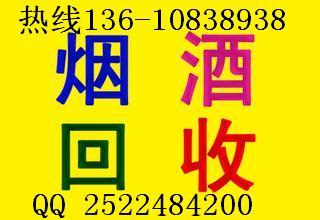 热线136-10838938

烟 酒
回 收

QQ 2522484200